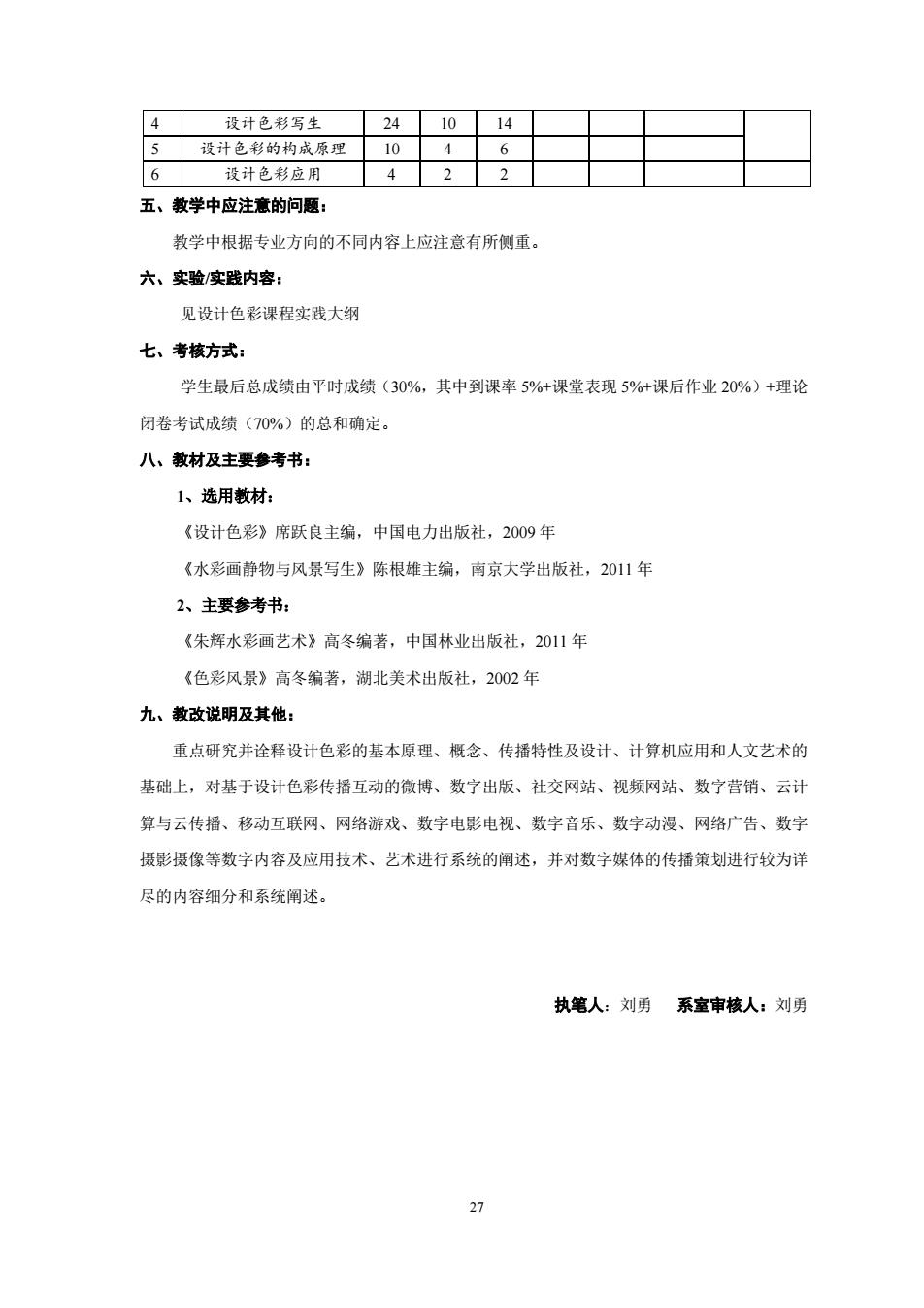 | 4 | 设计色彩写生 | 24 | 10 | 14 |  |  |  |  |
|---|---|---|---|---|---|---|---|---|
| 5 | 设计色彩的构成原理 | 10 | 4 | 6 |  |  |  |  |
| 6 | 设计色彩应用 | 4 | 2 | 2 |  |  |  |  |

五、教学中应注意的问题：

教学中根据专业方向的不同内容上应注意有所侧重。

六、实验/实践内容：

见设计色彩课程实践大纲

七、考核方式：

学生最后总成绩由平时成绩（30%，其中到课率 5%+课堂表现 5%+课后作业 20%）+理论闭卷考试成绩（70%）的总和确定。

八、教材及主要参考书：

1、选用教材：

《设计色彩》席跃良主编，中国电力出版社，2009 年

《水彩画静物与风景写生》陈根雄主编，南京大学出版社，2011 年

2、主要参考书：

《朱辉水彩画艺术》高冬编著，中国林业出版社，2011 年

《色彩风景》高冬编著，湖北美术出版社，2002 年

九、教改说明及其他：

重点研究并诠释设计色彩的基本原理、概念、传播特性及设计、计算机应用和人文艺术的基础上，对基于设计色彩传播互动的微博、数字出版、社交网站、视频网站、数字营销、云计算与云传播、移动互联网、网络游戏、数字电影电视、数字音乐、数字动漫、网络广告、数字摄影摄像等数字内容及应用技术、艺术进行系统的阐述，并对数字媒体的传播策划进行较为详尽的内容细分和系统阐述。

执笔人：刘勇 系室审核人：刘勇

27